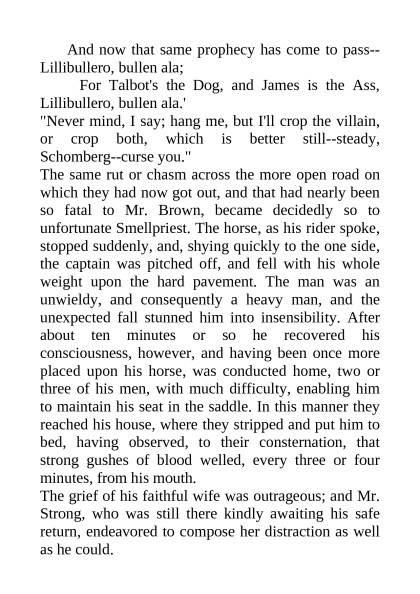 And now that same prophecy has come to pass--
Lillibullero, bullen ala;

For Talbot's the Dog, and James is the Ass,
Lillibullero, bullen ala.'

"Never mind, I say; hang me, but I'll crop the villain, or crop both, which is better still--steady, Schomberg--curse you."

The same rut or chasm across the more open road on which they had now got out, and that had nearly been so fatal to Mr. Brown, became decidedly so to unfortunate Smellpriest. The horse, as his rider spoke, stopped suddenly, and, shying quickly to the one side, the captain was pitched off, and fell with his whole weight upon the hard pavement. The man was an unwieldy, and consequently a heavy man, and the unexpected fall stunned him into insensibility. After about ten minutes or so he recovered his consciousness, however, and having been once more placed upon his horse, was conducted home, two or three of his men, with much difficulty, enabling him to maintain his seat in the saddle. In this manner they reached his house, where they stripped and put him to bed, having observed, to their consternation, that strong gushes of blood welled, every three or four minutes, from his mouth.

The grief of his faithful wife was outrageous; and Mr. Strong, who was still there kindly awaiting his safe return, endeavored to compose her distraction as well as he could.